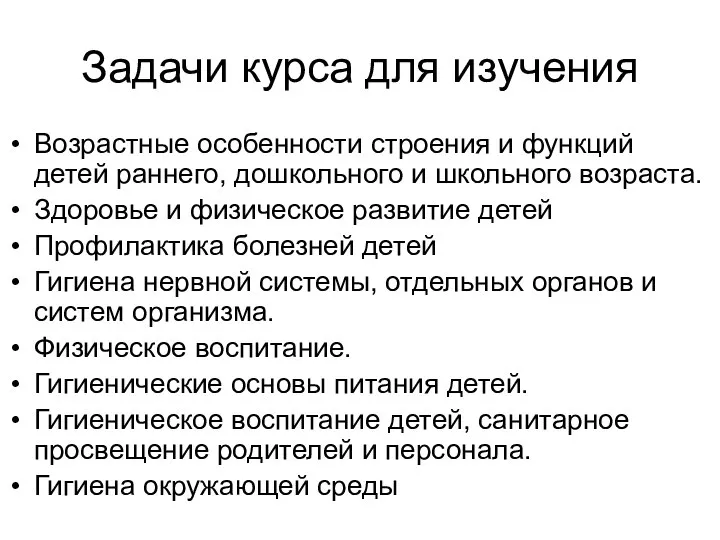 Задачи курса для изучения

• Возрастные особенности строения и функций детей раннего, дошкольного и школьного возраста.
• Здоровье и физическое развитие детей
• Профилактика болезней детей
• Гигиена нервной системы, отдельных органов и систем организма.
• Физическое воспитание.
• Гигиенические основы питания детей.
• Гигиеническое воспитание детей, санитарное просвещение родителей и персонала.
• Гигиена окружающей среды